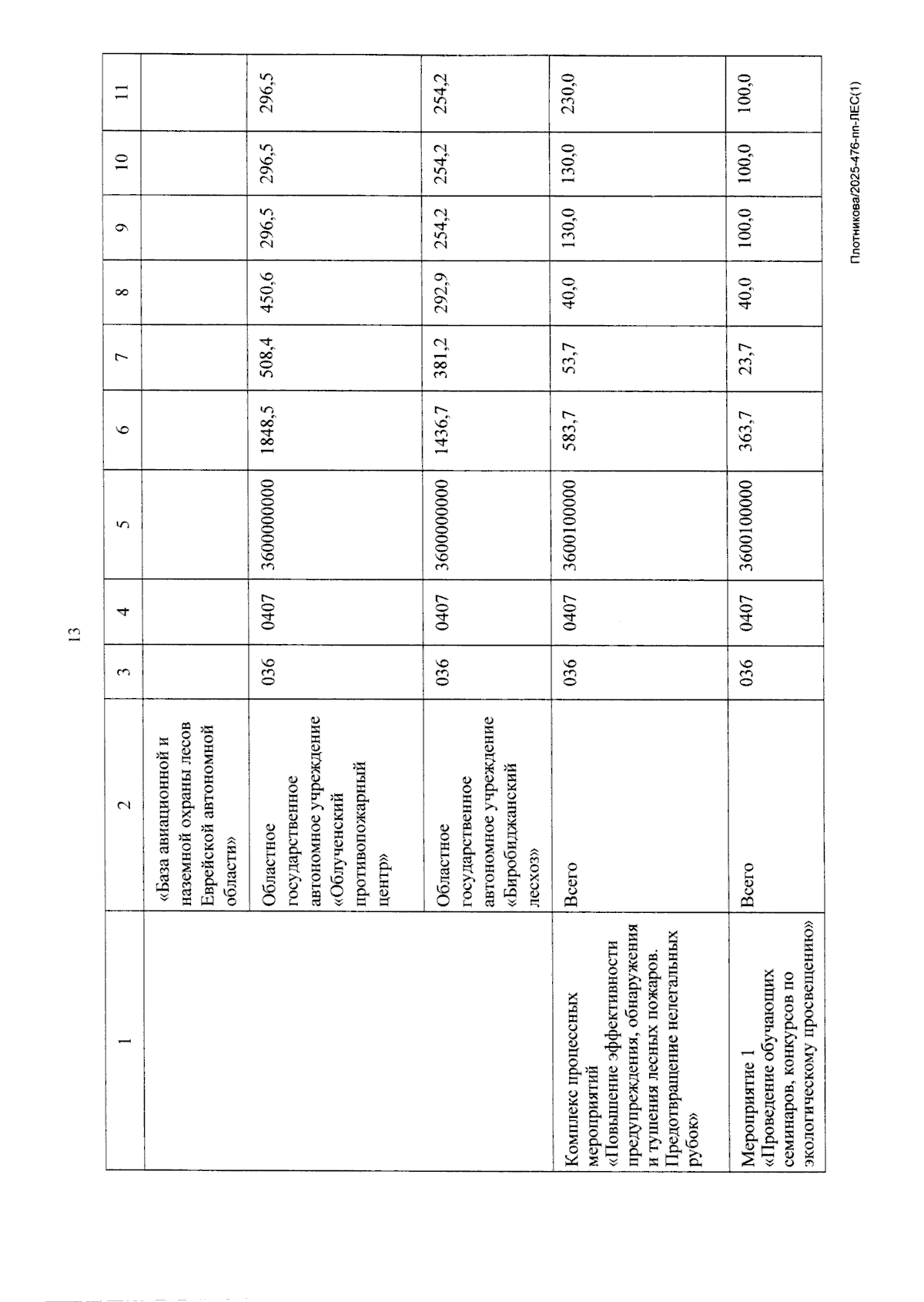 13

| 1 | 2 | 3 | 4 | 5 | 6 | 7 | 8 | 9 | 10 | 11 |
|---|---|---|---|---|---|---|---|---|---|---|
|  | «База авиационной и наземной охраны лесов Еврейской автономной области» |  |  |  |  |  |  |  |  |  |
|  | Областное государственное автономное учреждение «Облученский противопожарный центр» | 036 | 0407 | 3600000000 | 1848,5 | 508,4 | 450,6 | 296,5 | 296,5 | 296,5 |
|  | Областное государственное автономное учреждение «Биробиджанский лесхоз» | 036 | 0407 | 3600000000 | 1436,7 | 381,2 | 292,9 | 254,2 | 254,2 | 254,2 |
| Комплекс процессных мероприятий «Повышение эффективности предупреждения, обнаружения и тушения лесных пожаров. Предотвращение нелегальных рубок» | Всего | 036 | 0407 | 3600100000 | 583,7 | 53,7 | 40,0 | 130,0 | 130,0 | 230,0 |
| Мероприятие 1 «Проведение обучающих семинаров, конкурсов по экологическому просвещению» | Всего | 036 | 0407 | 3600100000 | 363,7 | 23,7 | 40,0 | 100,0 | 100,0 | 100,0 |

Плотникова/2025-476-пп-ЛЕС(1)